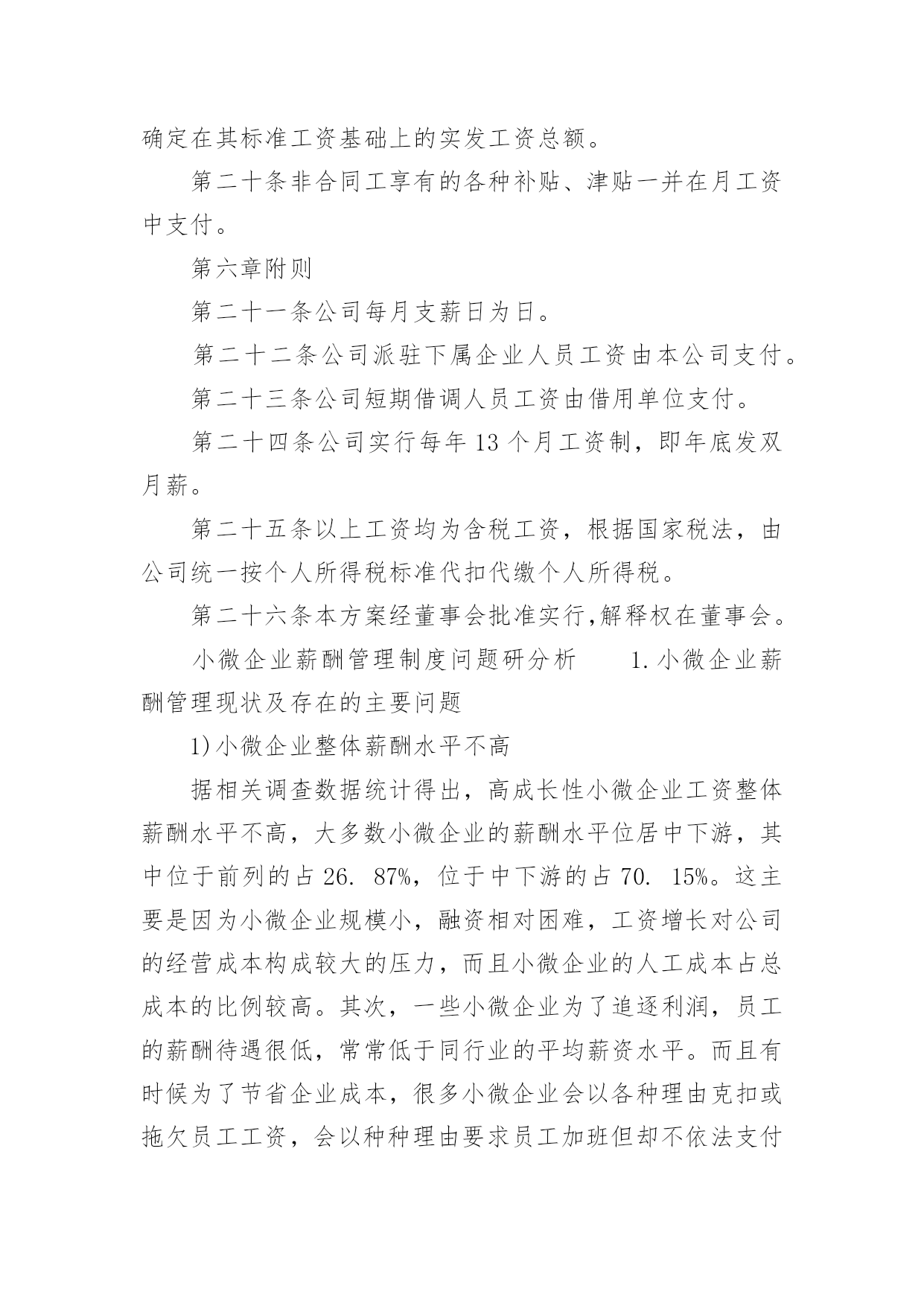 确定在其标准工资基础上的实发工资总额。

第二十条非合同工享有的各种补贴、津贴一并在月工资中支付。

第六章附则

第二十一条公司每月支薪日为日。

第二十二条公司派驻下属企业人员工资由本公司支付。

第二十三条公司短期借调人员工资由借用单位支付。

第二十四条公司实行每年13个月工资制，即年底发双月薪。

第二十五条以上工资均为含税工资，根据国家税法，由公司统一按个人所得税标准代扣代缴个人所得税。

第二十六条本方案经董事会批准实行,解释权在董事会。

小微企业薪酬管理制度问题研分析　　1.小微企业薪酬管理现状及存在的主要问题

1)小微企业整体薪酬水平不高

据相关调查数据统计得出，高成长性小微企业工资整体薪酬水平不高，大多数小微企业的薪酬水平位居中下游，其中位于前列的占26. 87%，位于中下游的占70. 15%。这主要是因为小微企业规模小，融资相对困难，工资增长对公司的经营成本构成较大的压力，而且小微企业的人工成本占总成本的比例较高。其次，一些小微企业为了追逐利润，员工的薪酬待遇很低，常常低于同行业的平均薪资水平。而且有时候为了节省企业成本，很多小微企业会以各种理由克扣或拖欠员工工资，会以种种理由要求员工加班但却不依法支付